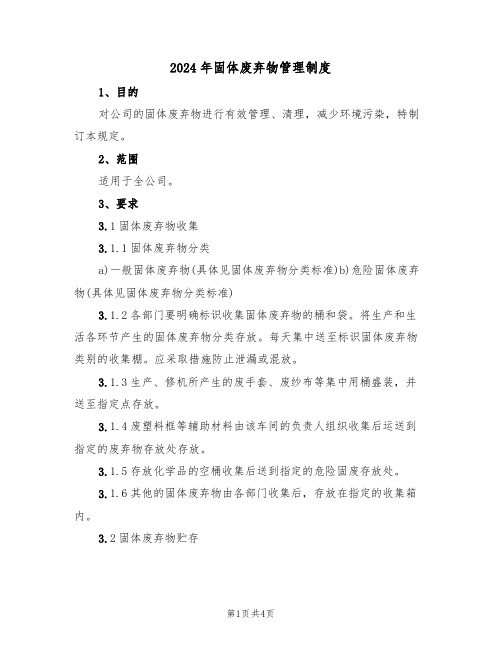 2024年固体废弃物管理制度

1、目的

对公司的固体废弃物进行有效管理、清理，减少环境污染，特制订本规定。

2、范围

适用于全公司。

3、要求

3.1固体废弃物收集

3.1.1固体废弃物分类

a)一般固体废弃物(具体见固体废弃物分类标准)b)危险固体废弃物(具体见固体废弃物分类标准)

3.1.2各部门要明确标识收集固体废弃物的桶和袋。将生产和生活各环节产生的固体废弃物分类存放。每天集中送至标识固体废弃物类别的收集棚。应采取措施防止泄漏或混放。

3.1.3生产、修机所产生的废手套、废纱布等集中用桶盛装，并送至指定点存放。

3.1.4废塑料框等辅助材料由该车间的负责人组织收集后运送到指定的废弃物存放处存放。

3.1.5存放化学品的空桶收集后送到指定的危险固废存放处。

3.1.6其他的固体废弃物由各部门收集后，存放在指定的收集箱内。

3.2固体废弃物贮存

第1页共4页